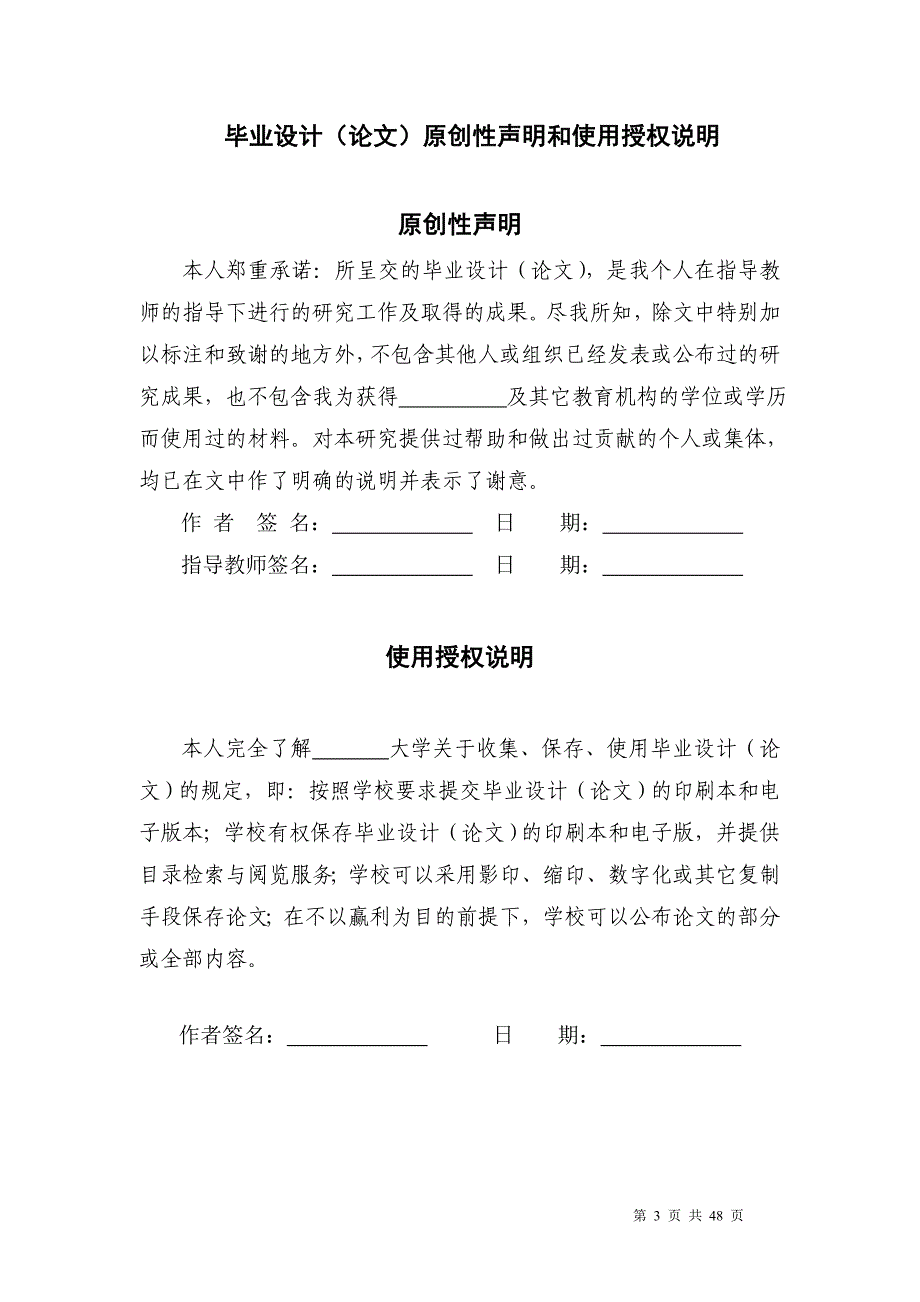 毕业设计（论文）原创性声明和使用授权说明

原创性声明

本人郑重承诺：所呈交的毕业设计（论文），是我个人在指导教师的指导下进行的研究工作及取得的成果。尽我所知，除文中特别加以标注和致谢的地方外，不包含其他人或组织已经发表或公布过的研究成果，也不包含我为获得__________及其它教育机构的学位或学历而使用过的材料。对本研究提供过帮助和做出过贡献的个人或集体，均已在文中作了明确的说明并表示了谢意。

作 者 签 名：_____________ 日 期：_____________

指导教师签名：_____________ 日 期：_____________

使用授权说明

本人完全了解_______大学关于收集、保存、使用毕业设计（论文）的规定，即：按照学校要求提交毕业设计（论文）的印刷本和电子版本；学校有权保存毕业设计（论文）的印刷本和电子版，并提供目录检索与阅览服务；学校可以采用影印、缩印、数字化或其它复制手段保存论文；在不以赢利为目的前提下，学校可以公布论文的部分或全部内容。

作者签名：_____________ 日 期：_____________

第 3 页 共 48 页